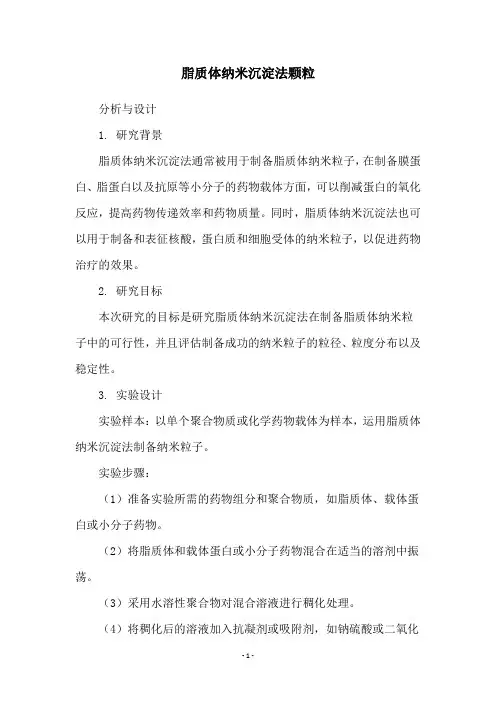 脂质体纳米沉淀法颗粒

分析与设计

1. 研究背景

脂质体纳米沉淀法通常被用于制备脂质体纳米粒子，在制备膜蛋白、脂蛋白以及抗原等小分子的药物载体方面，可以削减蛋白的氧化反应，提高药物传递效率和药物质量。同时，脂质体纳米沉淀法也可以用于制备和表征核酸，蛋白质和细胞受体的纳米粒子，以促进药物治疗的效果。

2. 研究目标

本次研究的目标是研究脂质体纳米沉淀法在制备脂质体纳米粒子中的可行性，并且评估制备成功的纳米粒子的粒径、粒度分布以及稳定性。

3. 实验设计

实验样本：以单个聚合物质或化学药物载体为样本，运用脂质体纳米沉淀法制备纳米粒子。

实验步骤：

（1）准备实验所需的药物组分和聚合物质，如脂质体、载体蛋白或小分子药物。

（2）将脂质体和载体蛋白或小分子药物混合在适当的溶剂中振荡。

（3）采用水溶性聚合物对混合溶液进行稠化处理。

（4）将稠化后的溶液加入抗凝剂或吸附剂，如钠硫酸或二氧化

- 1 -